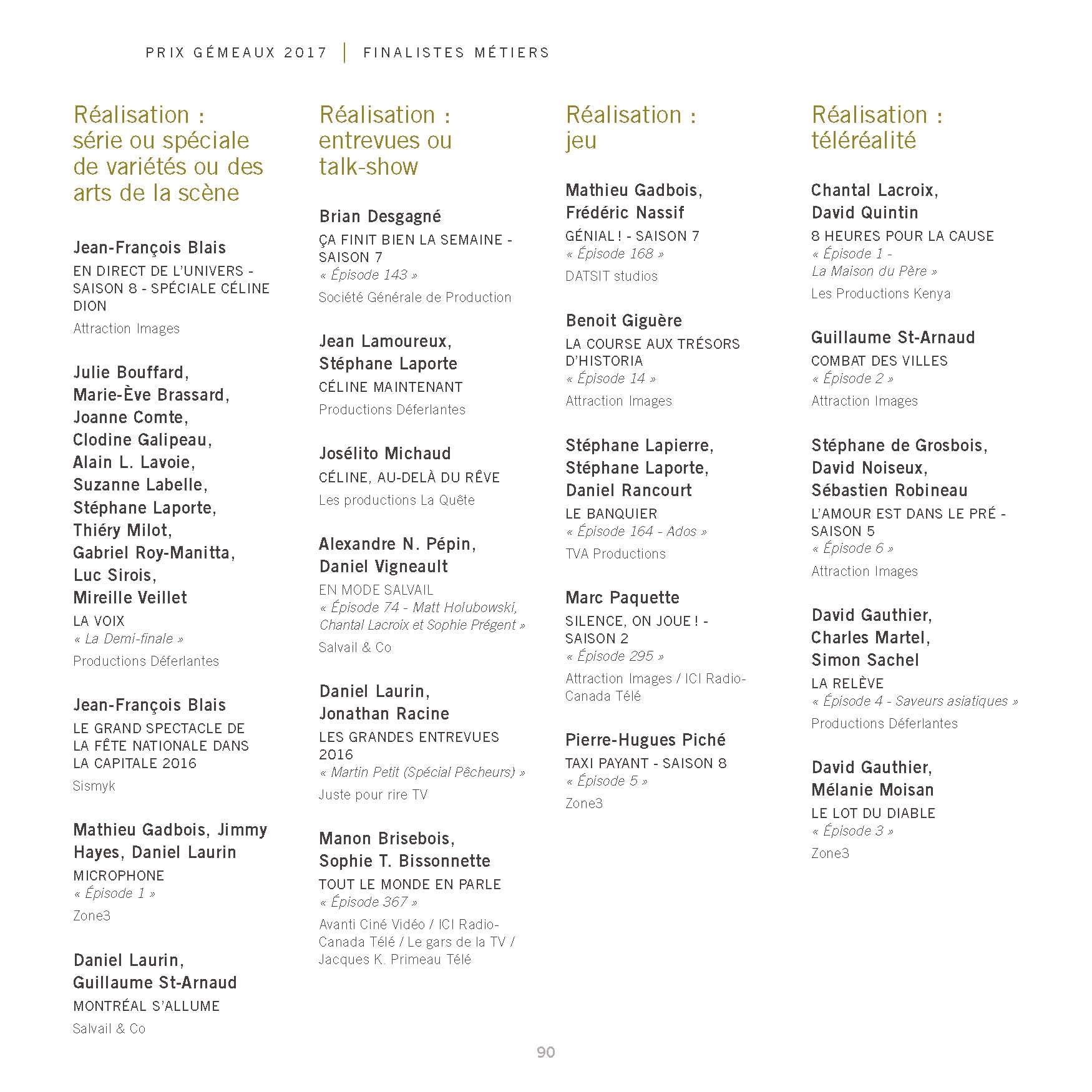 PRIX GÉMEAUX 2017 | FINALISTES MÉTIERS

Réalisation : série ou spéciale de variétés ou des arts de la scène

Jean-François Blais
EN DIRECT DE L'UNIVERS - SAISON 8 - SPÉCIALE CÉLINE DION
Attraction Images

Julie Bouffard, Marie-Ève Brassard, Joanne Comte, Clodine Galipeau, Alain L. Lavoie, Suzanne Labelle, Stéphane Laporte, Thiéry Milot, Gabriel Roy-Manitta, Luc Sirois, Mireille Veillet
LA VOIX
« La Demi-finale »
Productions Déferlantes

Jean-François Blais
LE GRAND SPECTACLE DE LA FÊTE NATIONALE DANS LA CAPITALE 2016
Sismyk

Mathieu Gadbois, Jimmy Hayes, Daniel Laurin
MICROPHONE
« Épisode 1 »
Zone3

Daniel Laurin, Guillaume St-Arnaud
MONTRÉAL S'ALLUME
Salvail & Co

Réalisation : entrevues ou talk-show

Brian Desgagné
ÇA FINIT BIEN LA SEMAINE - SAISON 7
« Épisode 143 »
Société Générale de Production

Jean Lamoureux, Stéphane Laporte
CÉLINE MAINTENANT
Productions Déferlantes

Josélito Michaud
CÉLINE, AU-DELÀ DU RÊVE
Les productions La Quête

Alexandre N. Pépin, Daniel Vigneault
EN MODE SALVAIL
« Épisode 74 - Matt Holubowski, Chantal Lacroix et Sophie Prégent »
Salvail & Co

Daniel Laurin, Jonathan Racine
LES GRANDES ENTREVUES 2016
« Martin Petit (Spécial Pêcheurs) »
Juste pour rire TV

Manon Brisebois, Sophie T. Bissonnette
TOUT LE MONDE EN PARLE
« Épisode 367 »
Avanti Ciné Vidéo / ICI Radio-Canada Télé / Le gars de la TV / Jacques K. Primeau Télé

Réalisation : jeu

Mathieu Gadbois, Frédéric Nassif
GÉNIAL ! - SAISON 7
« Épisode 168 »
DATSIT studios

Benoit Giguère
LA COURSE AUX TRÉSORS D'HISTORIA
« Épisode 14 »
Attraction Images

Stéphane Lapierre, Stéphane Laporte, Daniel Rancourt
LE BANQUIER
« Épisode 164 - Ados »
TVA Productions

Marc Paquette
SILENCE, ON JOUE ! - SAISON 2
« Épisode 295 »
Attraction Images / ICI Radio-Canada Télé

Pierre-Hugues Piché
TAXI PAYANT - SAISON 8
« Épisode 5 »
Zone3

Réalisation : téléréalité

Chantal Lacroix, David Quintin
8 HEURES POUR LA CAUSE
« Épisode 1 - La Maison du Père »
Les Productions Kenya

Guillaume St-Arnaud
COMBAT DES VILLES
« Épisode 2 »
Attraction Images

Stéphane de Grosbois, David Noiseux, Sébastien Robineau
L'AMOUR EST DANS LE PRÉ - SAISON 5
« Épisode 6 »
Attraction Images

David Gauthier, Charles Martel, Simon Sachel
LA RELÈVE
« Épisode 4 - Saveurs asiatiques »
Productions Déferlantes

David Gauthier, Mélanie Moisan
LE LOT DU DIABLE
« Épisode 3 »
Zone3

90